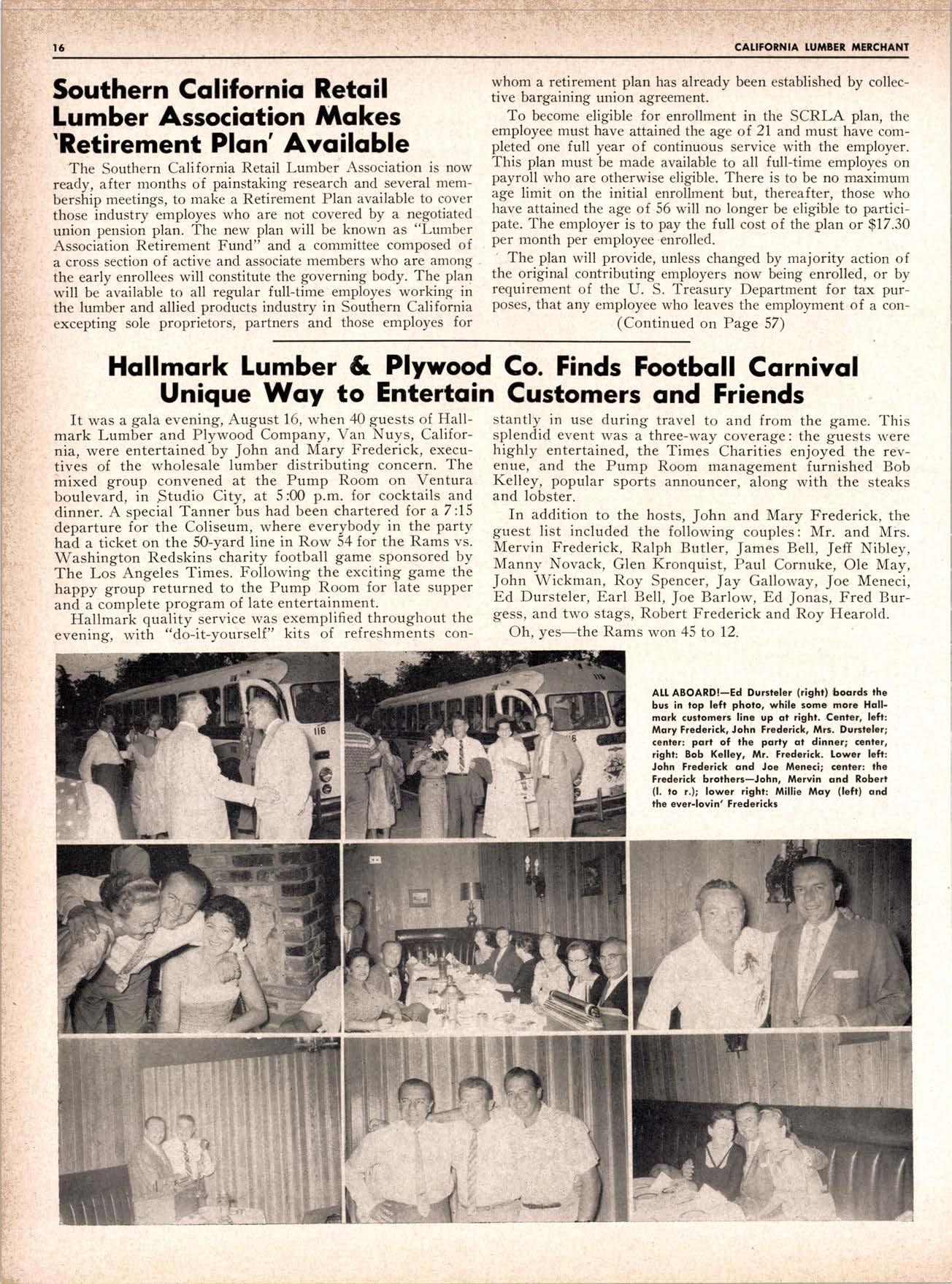 16 CALIFORNIA LUMBER MERCHANT

Southern California Retail Lumber Association Makes 'Retirement Plan' Available

The Southern California Retail Lumber Association is now ready, after months of painstaking research and several membership meetings, to make a Retirement Plan available to cover those industry employes who are not covered by a negotiated union pension plan. The new plan will be known as "Lumber Association Retirement Fund" and a committee composed of a cross section of active and associate members who are among the early enrollees will constitute the governing body. The plan will be available to all regular full-time employes working in the lumber and allied products industry in Southern California excepting sole proprietors, partners and those employes for whom a retirement plan has already been established by collective bargaining union agreement.

To become eligible for enrollment in the SCRLA plan, the employee must have attained the age of 21 and must have completed one full year of continuous service with the employer. This plan must be made available to all full-time employes on payroll who are otherwise eligible. There is to be no maximum age limit on the initial enrollment but, thereafter, those who have attained the age of 56 will no longer be eligible to participate. The employer is to pay the full cost of the plan or $17.30 per month per employee enrolled.

The plan will provide, unless changed by majority action of the original contributing employers now being enrolled, or by requirement of the U. S. Treasury Department for tax purposes, that any employee who leaves the employment of a con-

(Continued on Page 57)

Hallmark Lumber & Plywood Co. Finds Football Carnival Unique Way to Entertain Customers and Friends

It was a gala evening, August 16, when 40 guests of Hallmark Lumber and Plywood Company, Van Nuys, California, were entertained by John and Mary Frederick, executives of the wholesale lumber distributing concern. The mixed group convened at the Pump Room on Ventura boulevard, in Studio City, at 5:00 p.m. for cocktails and dinner. A special Tanner bus had been chartered for a 7:15 departure for the Coliseum, where everybody in the party had a ticket on the 50-yard line in Row 54 for the Rams vs. Washington Redskins charity football game sponsored by The Los Angeles Times. Following the exciting game the happy group returned to the Pump Room for late supper and a complete program of late entertainment.

Hallmark quality service was exemplified throughout the evening, with "do-it-yourself" kits of refreshments constantly in use during travel to and from the game. This splendid event was a three-way coverage: the guests were highly entertained, the Times Charities enjoyed the revenue, and the Pump Room management furnished Bob Kelley, popular sports announcer, along with the steaks and lobster.

In addition to the hosts, John and Mary Frederick, the guest list included the following couples: Mr. and Mrs. Mervin Frederick, Ralph Butler, James Bell, Jeff Nibley, Manny Novack, Glen Kronquist, Paul Cornuke, Ole May, John Wickman, Roy Spencer, Jay Galloway, Joe Meneci, Ed Dursteler, Earl Bell, Joe Barlow, Ed Jonas, Fred Burgess, and two stags, Robert Frederick and Roy Hearold.

Oh, yes—the Rams won 45 to 12.

116

ALL ABOARD!—Ed Dursteler (right) boards the bus in top left photo, while some more Hallmark customers line up at right. Center, left: Mary Frederick, John Frederick, Mrs. Dursteler; center: part of the party at dinner; center, right: Bob Kelley, Mr. Frederick. Lower left: John Frederick and Joe Meneci; center: the Frederick brothers—John, Mervin and Robert (l. to r.); lower right: Millie May (left) and the ever-lovin' Fredericks